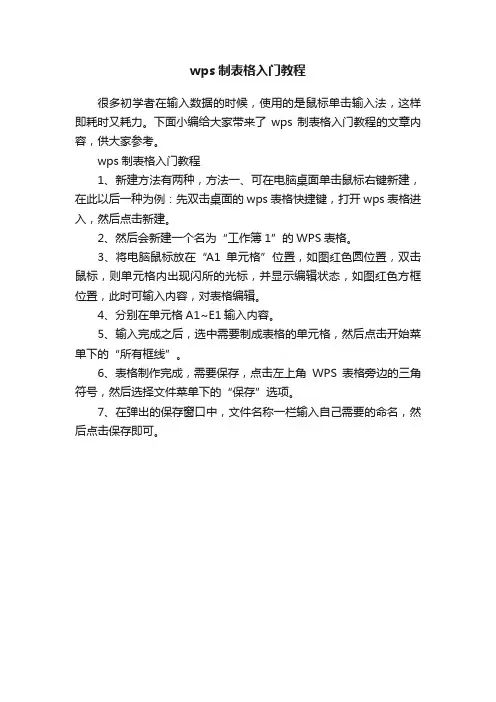 wps 制表格入门教程

很多初学者在输入数据的时候，使用的是鼠标单击输入法，这样即耗时又耗力。下面小编给大家带来了 wps 制表格入门教程的文章内容，供大家参考。

wps 制表格入门教程

1、新建方法有两种，方法一、可在电脑桌面单击鼠标右键新建，在此以后一种为例：先双击桌面的 wps 表格快捷键，打开 wps 表格进入，然后点击新建。

2、然后会新建一个名为“工作簿 1”的 WPS 表格。

3、将电脑鼠标放在“A1 单元格”位置，如图红色圆位置，双击鼠标，则单元格内出现闪所的光标，并显示编辑状态，如图红色方框位置，此时可输入内容，对表格编辑。

4、分别在单元格 A1~E1 输入内容。

5、输入完成之后，选中需要制成表格的单元格，然后点击开始菜单下的“所有框线”。

6、表格制作完成，需要保存，点击左上角 WPS 表格旁边的三角符号，然后选择文件菜单下的“保存”选项。

7、在弹出的保存窗口中，文件名称一栏输入自己需要的命名，然后点击保存即可。